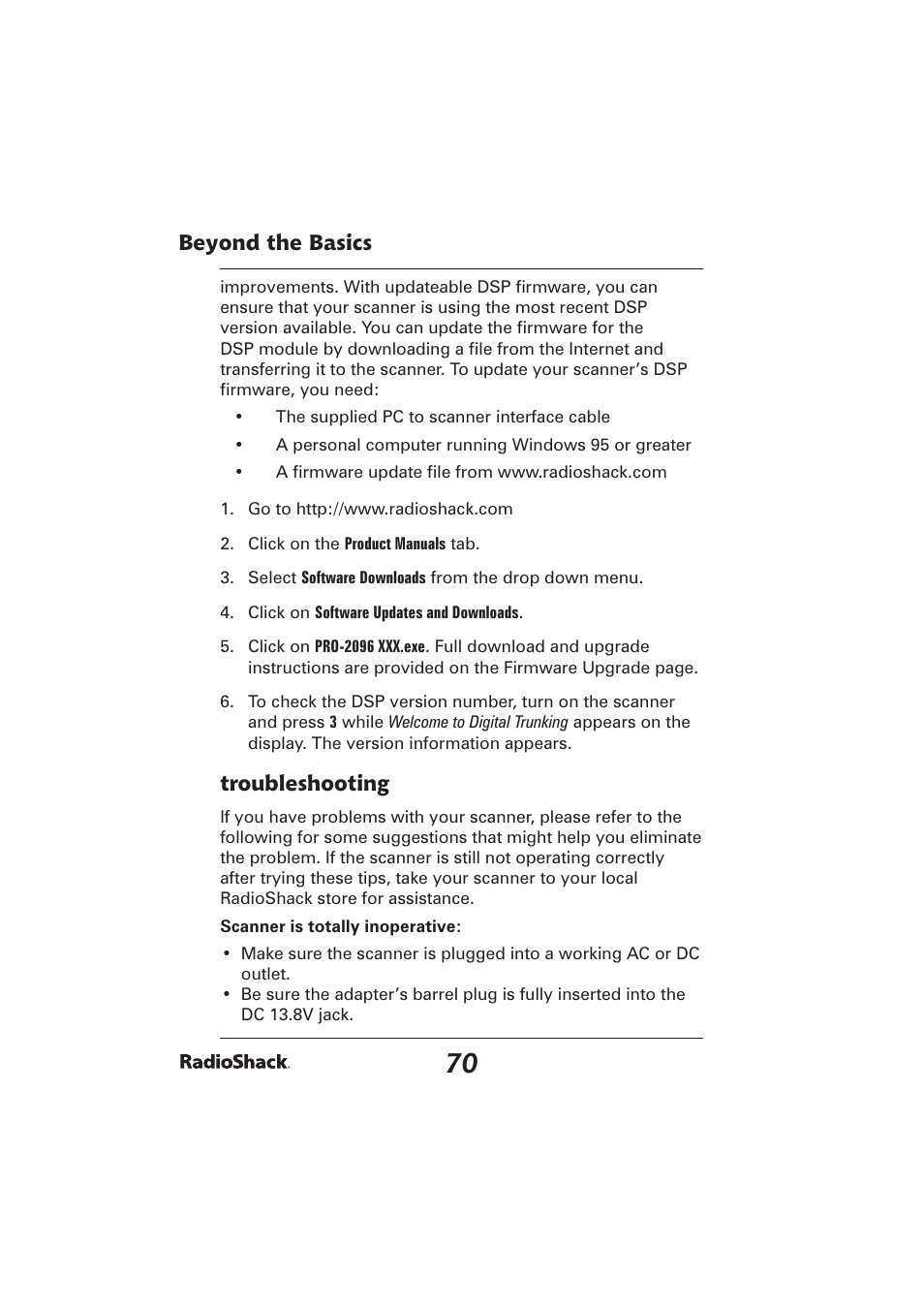 Beyond the Basics

improvements. With updateable DSP firmware, you can ensure that your scanner is using the most recent DSP version available. You can update the firmware for the DSP module by downloading a file from the Internet and transferring it to the scanner. To update your scanner's DSP firmware, you need:

• The supplied PC to scanner interface cable
• A personal computer running Windows 95 or greater
• A firmware update file from www.radioshack.com

1. Go to http://www.radioshack.com
2. Click on the Product Manuals tab.
3. Select Software Downloads from the drop down menu.
4. Click on Software Updates and Downloads.
5. Click on PRO-2096 XXX.exe. Full download and upgrade instructions are provided on the Firmware Upgrade page.
6. To check the DSP version number, turn on the scanner and press 3 while Welcome to Digital Trunking appears on the display. The version information appears.

troubleshooting

If you have problems with your scanner, please refer to the following for some suggestions that might help you eliminate the problem. If the scanner is still not operating correctly after trying these tips, take your scanner to your local RadioShack store for assistance.

Scanner is totally inoperative:

• Make sure the scanner is plugged into a working AC or DC outlet.
• Be sure the adapter's barrel plug is fully inserted into the DC 13.8V jack.

RadioShack. 70